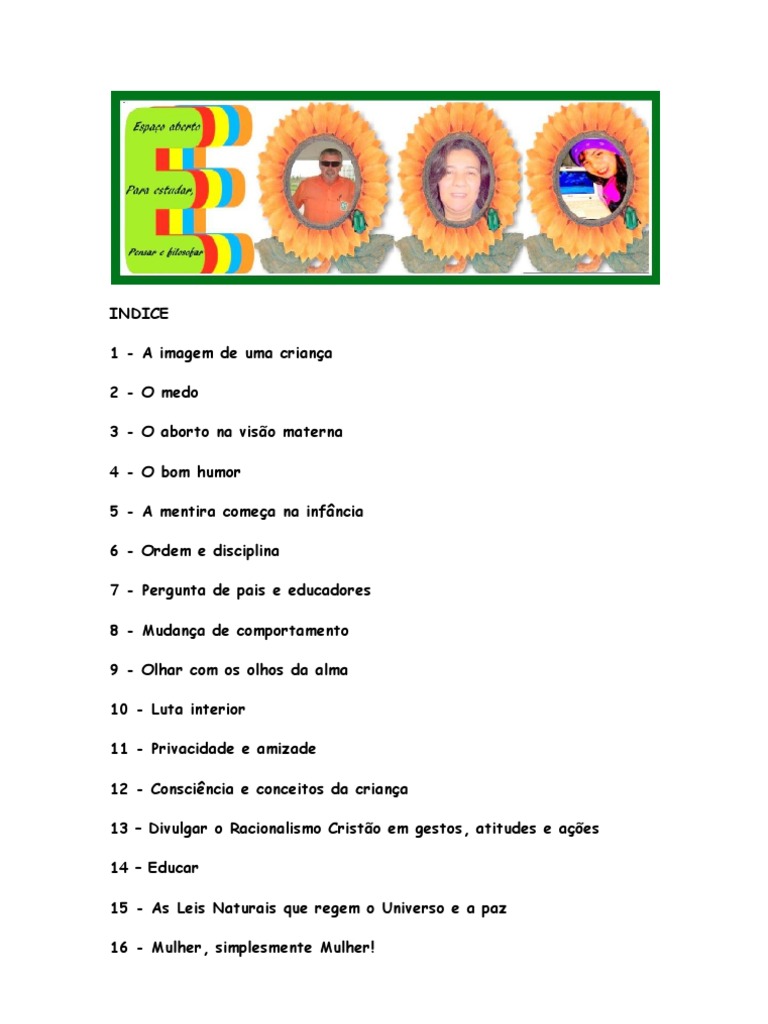 Espaço aberto

Para estudar,

Pensar e filosofar

INDICE

1 - A imagem de uma criança

2 - O medo

3 - O aborto na visão materna

4 - O bom humor

5 - A mentira começa na infância

6 - Ordem e disciplina

7 - Pergunta de pais e educadores

8 - Mudança de comportamento

9 - Olhar com os olhos da alma

10 - Luta interior

11 - Privacidade e amizade

12 - Consciência e conceitos da criança

13 – Divulgar o Racionalismo Cristão em gestos, atitudes e ações

14 – Educar

15 - As Leis Naturais que regem o Universo e a paz

16 - Mulher, simplesmente Mulher!